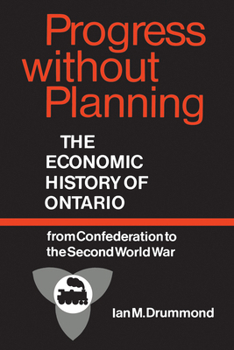 Progress without Planning

THE ECONOMIC HISTORY OF ONTARIO

from Confederation to the Second World War

Ian M. Drummond